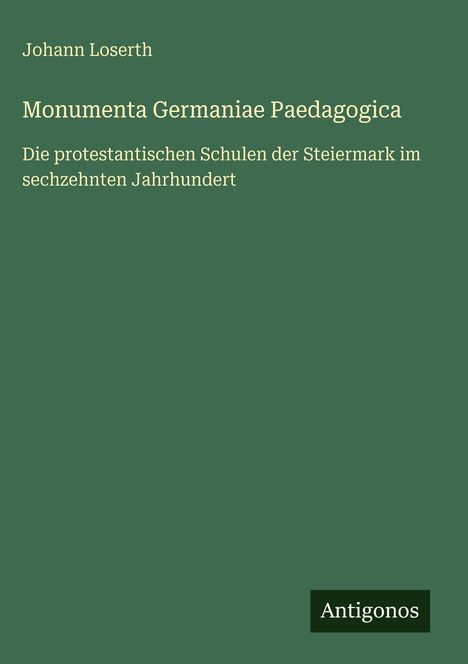 Johann Loserth

Monumenta Germaniae Paedagogica

Die protestantischen Schulen der Steiermark im sechzehnten Jahrhundert

Antigonos